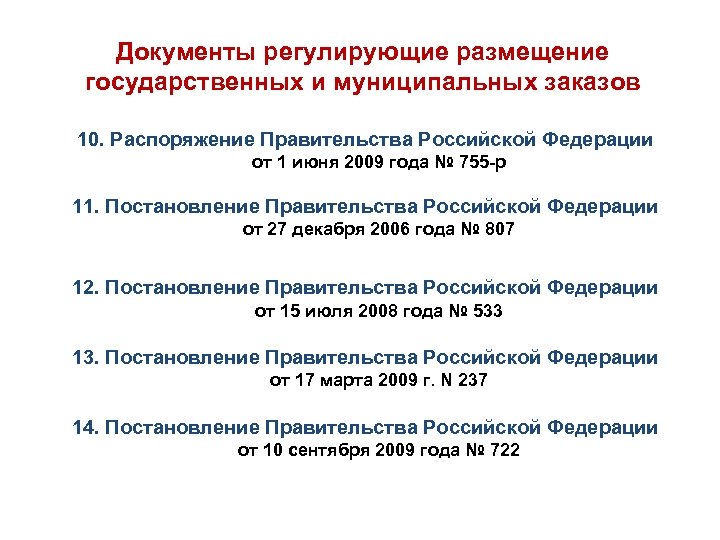 Документы регулирующие размещение государственных и муниципальных заказов

10. Распоряжение Правительства Российской Федерации
от 1 июня 2009 года № 755-р

11. Постановление Правительства Российской Федерации
от 27 декабря 2006 года № 807

12. Постановление Правительства Российской Федерации
от 15 июля 2008 года № 533

13. Постановление Правительства Российской Федерации
от 17 марта 2009 г. N 237

14. Постановление Правительства Российской Федерации
от 10 сентября 2009 года № 722